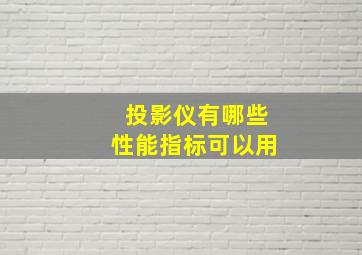 投影仪有哪些
性能指标可以用